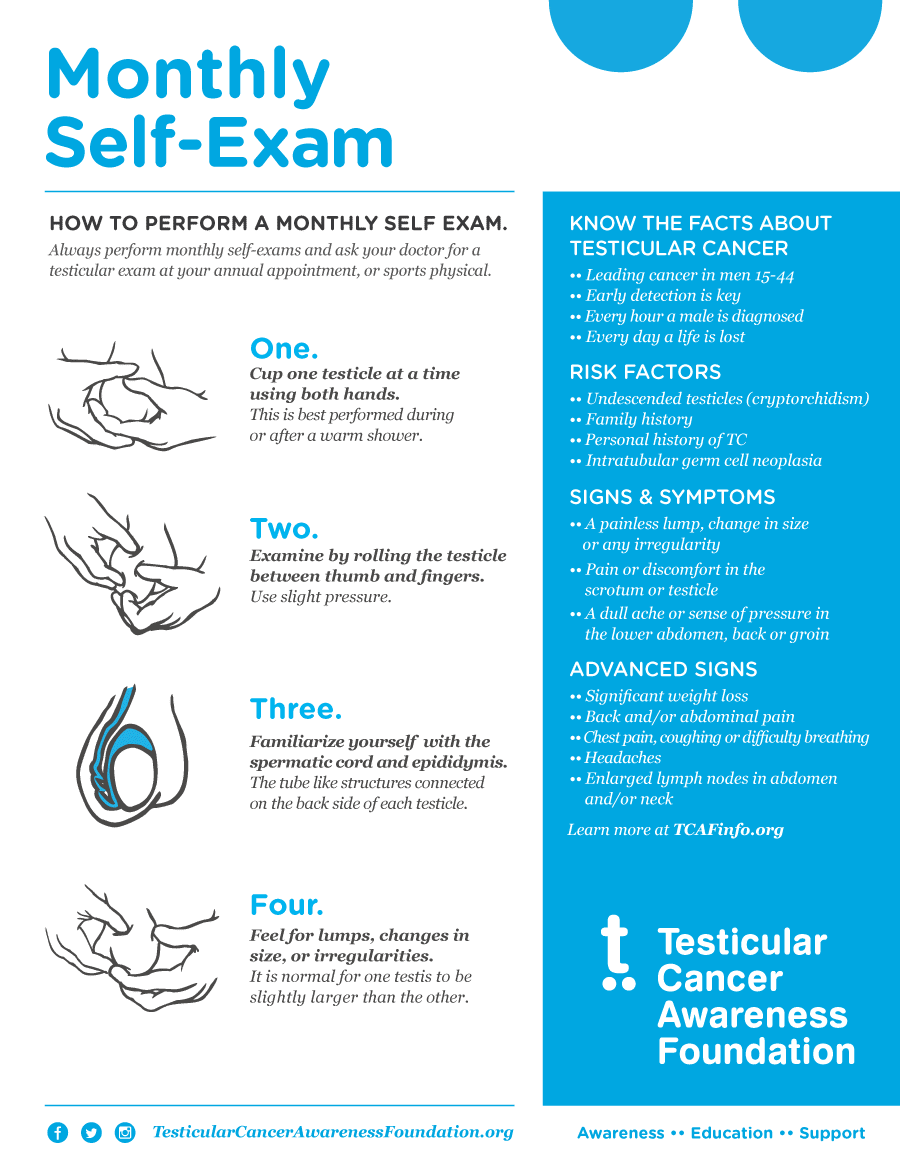 Monthly Self-Exam

HOW TO PERFORM A MONTHLY SELF EXAM.

Always perform monthly self-exams and ask your doctor for a testicular exam at your annual appointment, or sports physical.

One.
Cup one testicle at a time using both hands.
This is best performed during or after a warm shower.

Two.
Examine by rolling the testicle between thumb and fingers.
Use slight pressure.

Three.
Familiarize yourself with the spermatic cord and epididymis.
The tube like structures connected on the back side of each testicle.

Four.
Feel for lumps, changes in size, or irregularities.
It is normal for one testis to be slightly larger than the other.

KNOW THE FACTS ABOUT TESTICULAR CANCER
•• Leading cancer in men 15-44
•• Early detection is key
•• Every hour a male is diagnosed
•• Every day a life is lost

RISK FACTORS
•• Undescended testicles (cryptorchidism)
•• Family history
•• Personal history of TC
•• Intratubular germ cell neoplasia

SIGNS & SYMPTOMS
•• A painless lump, change in size or any irregularity
•• Pain or discomfort in the scrotum or testicle
•• A dull ache or sense of pressure in the lower abdomen, back or groin

ADVANCED SIGNS
•• Significant weight loss
•• Back and/or abdominal pain
•• Chest pain, coughing or difficulty breathing
•• Headaches
•• Enlarged lymph nodes in abdomen and/or neck

Learn more at TCAFinfo.org

Testicular Cancer Awareness Foundation

TesticularCancerAwarenessFoundation.org

Awareness •• Education •• Support